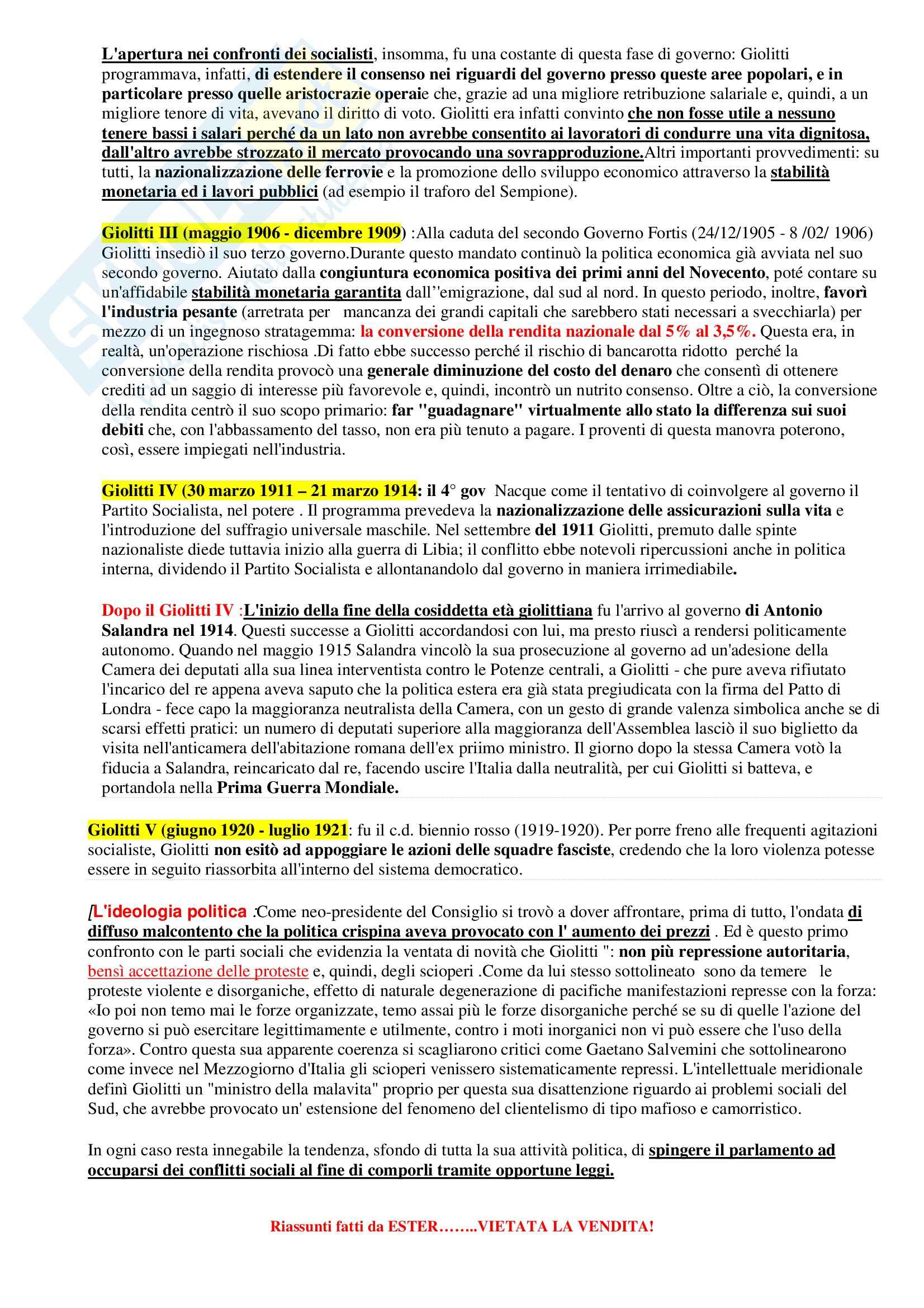 L'apertura nei confronti dei socialisti, insomma, fu una costante di questa fase di governo: Giolitti programmava, infatti, di estendere il consenso nei riguardi del governo presso queste aree popolari, e in particolare presso quelle aristocrazie operaie che, grazie ad una migliore retribuzione salariale e, quindi, a un migliore tenore di vita, avevano il diritto di voto. Giolitti era infatti convinto che non fosse utile a nessuno tenere bassi i salari perché da un lato non avrebbe consentito ai lavoratori di condurre una vita dignitosa, dall'altro avrebbe strozzato il mercato provocando una sovrapproduzione.Altri importanti provvedimenti: su tutti, la nazionalizzazione delle ferrovie e la promozione dello sviluppo economico attraverso la stabilità monetaria ed i lavori pubblici (ad esempio il traforo del Sempione).

Giolitti III (maggio 1906 - dicembre 1909) :Alla caduta del secondo Governo Fortis (24/12/1905 - 8 /02/ 1906) Giolitti insediò il suo terzo governo.Durante questo mandato continuò la politica economica già avviata nel suo secondo governo. Aiutato dalla congiuntura economica positiva dei primi anni del Novecento, poté contare su un'affidabile stabilità monetaria garantita dall''emigrazione, dal sud al nord. In questo periodo, inoltre, favorì l'industria pesante (arretrata per mancanza dei grandi capitali che sarebbero stati necessari a svecchiarla) per mezzo di un ingegnoso stratagemma: la conversione della rendita nazionale dal 5% al 3,5%. Questa era, in realtà, un'operazione rischiosa .Di fatto ebbe successo perché il rischio di bancarotta ridotto perché la conversione della rendita provocò una generale diminuzione del costo del denaro che consentì di ottenere crediti ad un saggio di interesse più favorevole e, quindi, incontrò un nutrito consenso. Oltre a ciò, la conversione della rendita centrò il suo scopo primario: far "guadagnare" virtualmente allo stato la differenza sui suoi debiti che, con l'abbassamento del tasso, non era più tenuto a pagare. I proventi di questa manovra poterono, così, essere impiegati nell'industria.

Giolitti IV (30 marzo 1911 – 21 marzo 1914: il 4° gov Nacque come il tentativo di coinvolgere al governo il Partito Socialista, nel potere . Il programma prevedeva la nazionalizzazione delle assicurazioni sulla vita e l'introduzione del suffragio universale maschile. Nel settembre del 1911 Giolitti, premuto dalle spinte nazionaliste diede tuttavia inizio alla guerra di Libia; il conflitto ebbe notevoli ripercussioni anche in politica interna, dividendo il Partito Socialista e allontanandolo dal governo in maniera irrimediabile.

Dopo il Giolitti IV :L'inizio della fine della cosiddetta età giolittiana fu l'arrivo al governo di Antonio Salandra nel 1914. Questi successe a Giolitti accordandosi con lui, ma presto riuscì a rendersi politicamente autonomo. Quando nel maggio 1915 Salandra vincolò la sua prosecuzione al governo ad un'adesione della Camera dei deputati alla sua linea interventista contro le Potenze centrali, a Giolitti - che pure aveva rifiutato l'incarico del re appena aveva saputo che la politica estera era già stata pregiudicata con la firma del Patto di Londra - fece capo la maggioranza neutralista della Camera, con un gesto di grande valenza simbolica anche se di scarsi effetti pratici: un numero di deputati superiore alla maggioranza dell'Assemblea lasciò il suo biglietto da visita nell'anticamera dell'abitazione romana dell'ex priimo ministro. Il giorno dopo la stessa Camera votò la fiducia a Salandra, reincaricato dal re, facendo uscire l'Italia dalla neutralità, per cui Giolitti si batteva, e portandola nella Prima Guerra Mondiale.

Giolitti V (giugno 1920 - luglio 1921: fu il c.d. biennio rosso (1919-1920). Per porre freno alle frequenti agitazioni socialiste, Giolitti non esitò ad appoggiare le azioni delle squadre fasciste, credendo che la loro violenza potesse essere in seguito riassorbita all'interno del sistema democratico.

[L'ideologia politica :Come neo-presidente del Consiglio si trovò a dover affrontare, prima di tutto, l'ondata di diffuso malcontento che la politica crispina aveva provocato con l' aumento dei prezzi . Ed è questo primo confronto con le parti sociali che evidenzia la ventata di novità che Giolitti ": non più repressione autoritaria, bensì accettazione delle proteste e, quindi, degli scioperi .Come da lui stesso sottolineato sono da temere le proteste violente e disorganiche, effetto di naturale degenerazione di pacifiche manifestazioni represse con la forza: «Io poi non temo mai le forze organizzate, temo assai più le forze disorganiche perché se su di quelle l'azione del governo si può esercitare legittimamente e utilmente, contro i moti inorganici non vi può essere che l'uso della forza». Contro questa sua apparente coerenza si scagliarono critici come Gaetano Salvemini che sottolinearono come invece nel Mezzogiorno d'Italia gli scioperi venissero sistematicamente repressi. L'intellettuale meridionale definì Giolitti un "ministro della malavita" proprio per questa sua disattenzione riguardo ai problemi sociali del Sud, che avrebbe provocato un' estensione del fenomeno del clientelismo di tipo mafioso e camorristico.

In ogni caso resta innegabile la tendenza, sfondo di tutta la sua attività politica, di spingere il parlamento ad occuparsi dei conflitti sociali al fine di comporli tramite opportune leggi.

Riassunti fatti da ESTER……..VIETATA LA VENDITA!